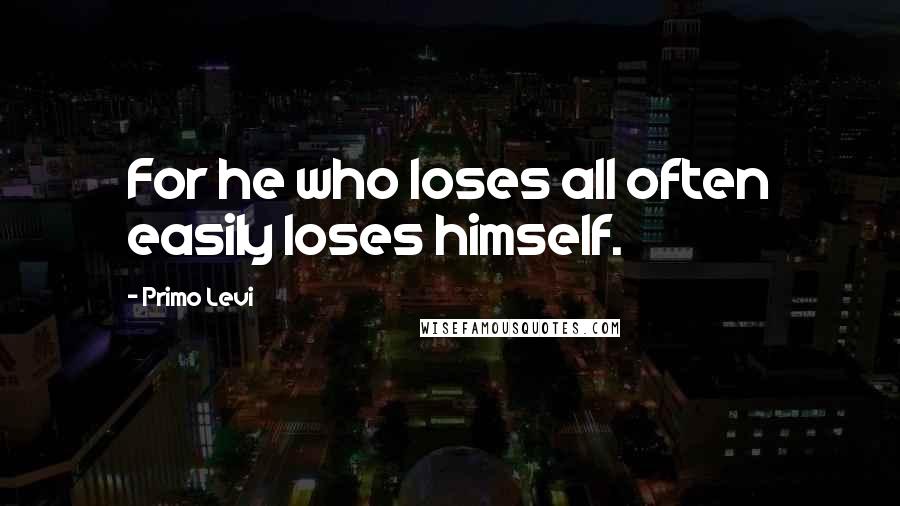 For he who loses all often easily loses himself.

- Primo Levi

WISEFAMOUSQUOTES.COM